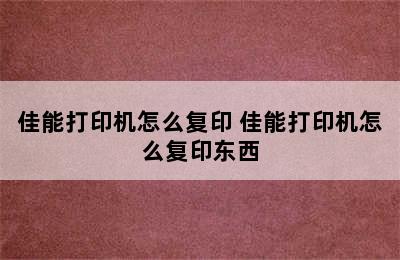 佳能打印机怎么复印 佳能打印机怎么复印东西